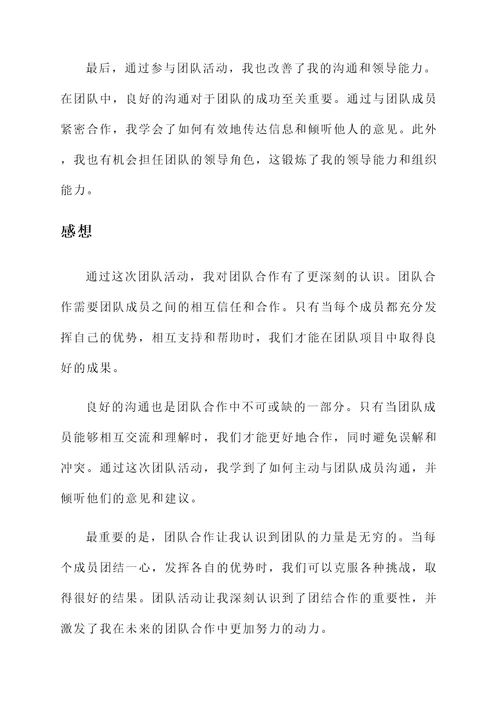 最后，通过参与团队活动，我也改善了我的沟通和领导能力。在团队中，良好的沟通对于团队的成功至关重要。通过与团队成员紧密合作，我学会了如何有效地传达信息和倾听他人的意见。此外，我也有机会担任团队的领导角色，这锻炼了我的领导能力和组织能力。

感想

通过这次团队活动，我对团队合作有了更深刻的认识。团队合作需要团队成员之间的相互信任和合作。只有当每个成员都充分发挥自己的优势，相互支持和帮助时，我们才能在团队项目中取得良好的成果。

良好的沟通也是团队合作中不可或缺的一部分。只有当团队成员能够相互交流和理解时，我们才能更好地合作，同时避免误解和冲突。通过这次团队活动，我学到了如何主动与团队成员沟通，并倾听他们的意见和建议。

最重要的是，团队合作让我认识到团队的力量是无穷的。当每个成员团结一心，发挥各自的优势时，我们可以克服各种挑战，取得很好的结果。团队活动让我深刻认识到了团结合作的重要性，并激发了我在未来的团队合作中更加努力的动力。